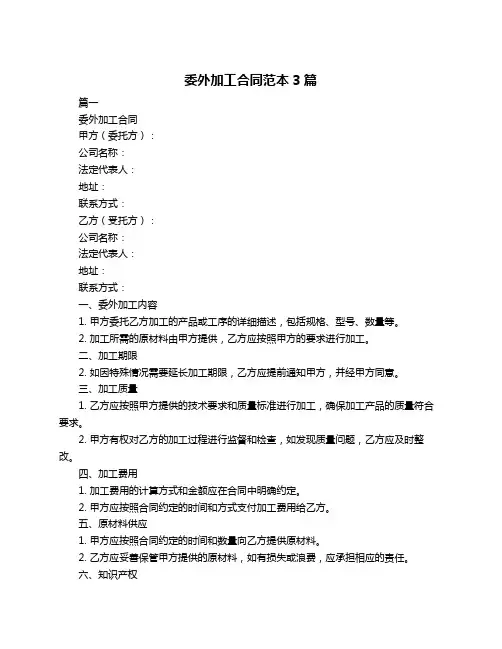 委外加工合同范本 3 篇

篇一

委外加工合同

甲方（委托方）：

公司名称：

法定代表人：

地址：

联系方式：

乙方（受托方）：

公司名称：

法定代表人：

地址：

联系方式：

一、委外加工内容

1. 甲方委托乙方加工的产品或工序的详细描述，包括规格、型号、数量等。

2. 加工所需的原材料由甲方提供，乙方应按照甲方的要求进行加工。

二、加工期限

2. 如因特殊情况需要延长加工期限，乙方应提前通知甲方，并经甲方同意。

三、加工质量

1. 乙方应按照甲方提供的技术要求和质量标准进行加工，确保加工产品的质量符合要求。

2. 甲方有权对乙方的加工过程进行监督和检查，如发现质量问题，乙方应及时整改。

四、加工费用

1. 加工费用的计算方式和金额应在合同中明确约定。

2. 甲方应按照合同约定的时间和方式支付加工费用给乙方。

五、原材料供应

1. 甲方应按照合同约定的时间和数量向乙方提供原材料。

2. 乙方应妥善保管甲方提供的原材料，如有损失或浪费，应承担相应的责任。

六、知识产权